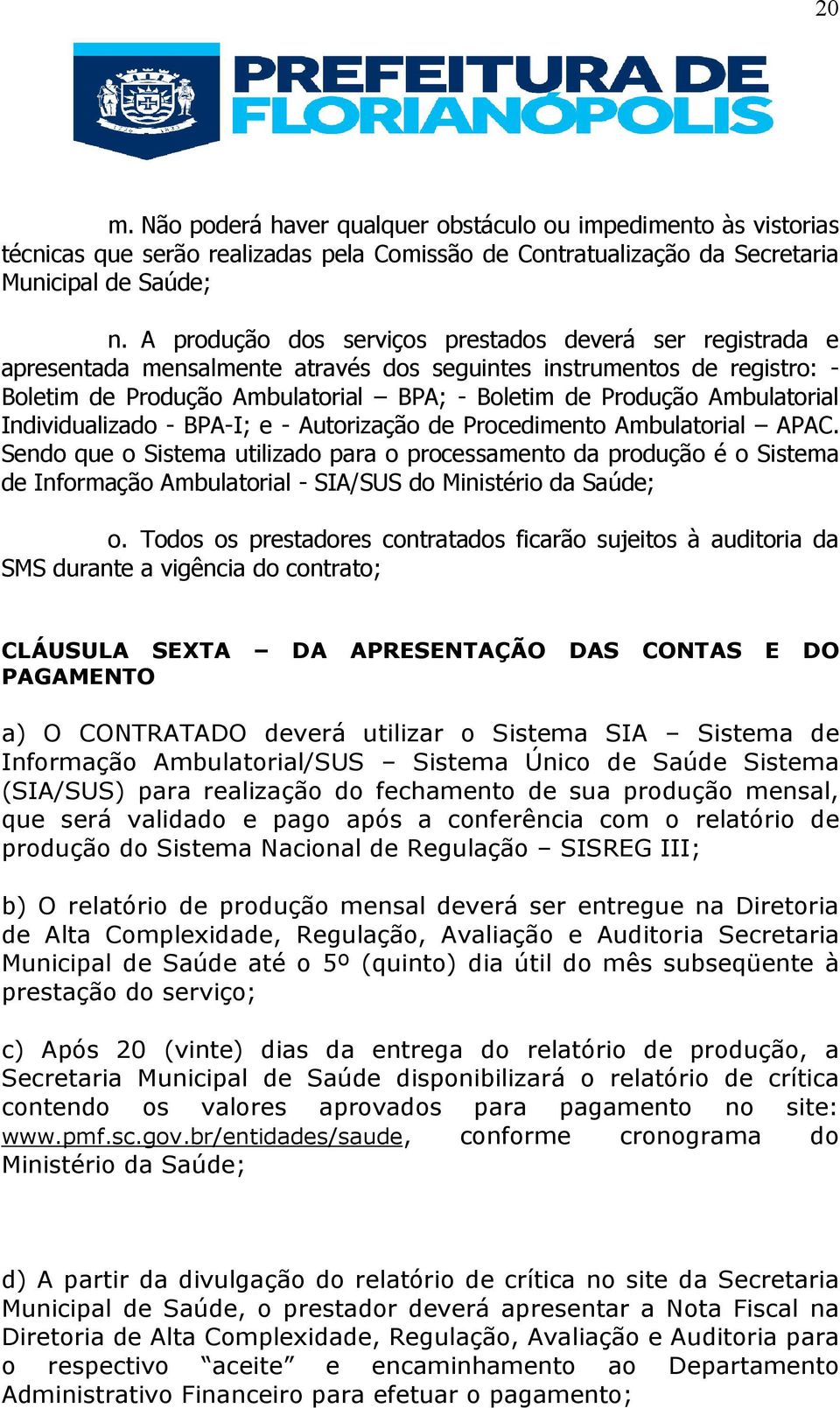 20

PREFEITURA DE FLORIANÓPOLIS

m. Não poderá haver qualquer obstáculo ou impedimento às vistorias técnicas que serão realizadas pela Comissão de Contratualização da Secretaria Municipal de Saúde;

n. A produção dos serviços prestados deverá ser registrada e apresentada mensalmente através dos seguintes instrumentos de registro: - Boletim de Produção Ambulatorial – BPA; - Boletim de Produção Ambulatorial Individualizado - BPA-I; e - Autorização de Procedimento Ambulatorial – APAC. Sendo que o Sistema utilizado para o processamento da produção é o Sistema de Informação Ambulatorial - SIA/SUS do Ministério da Saúde;

o. Todos os prestadores contratados ficarão sujeitos à auditoria da SMS durante a vigência do contrato;

CLÁUSULA SEXTA – DA APRESENTAÇÃO DAS CONTAS E DO PAGAMENTO

a) O CONTRATADO deverá utilizar o Sistema SIA – Sistema de Informação Ambulatorial/SUS – Sistema Único de Saúde Sistema (SIA/SUS) para realização do fechamento de sua produção mensal, que será validado e pago após a conferência com o relatório de produção do Sistema Nacional de Regulação – SISREG III;

b) O relatório de produção mensal deverá ser entregue na Diretoria de Alta Complexidade, Regulação, Avaliação e Auditoria Secretaria Municipal de Saúde até o 5º (quinto) dia útil do mês subseqüente à prestação do serviço;

c) Após 20 (vinte) dias da entrega do relatório de produção, a Secretaria Municipal de Saúde disponibilizará o relatório de crítica contendo os valores aprovados para pagamento no site: www.pmf.sc.gov.br/entidades/saude, conforme cronograma do Ministério da Saúde;

d) A partir da divulgação do relatório de crítica no site da Secretaria Municipal de Saúde, o prestador deverá apresentar a Nota Fiscal na Diretoria de Alta Complexidade, Regulação, Avaliação e Auditoria para o respectivo “aceite” e encaminhamento ao Departamento Administrativo Financeiro para efetuar o pagamento;